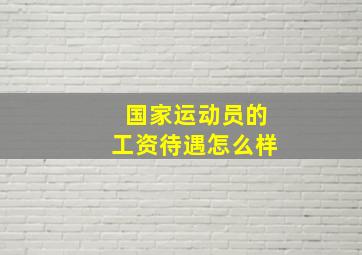 国家运动员的
工资待遇怎么样